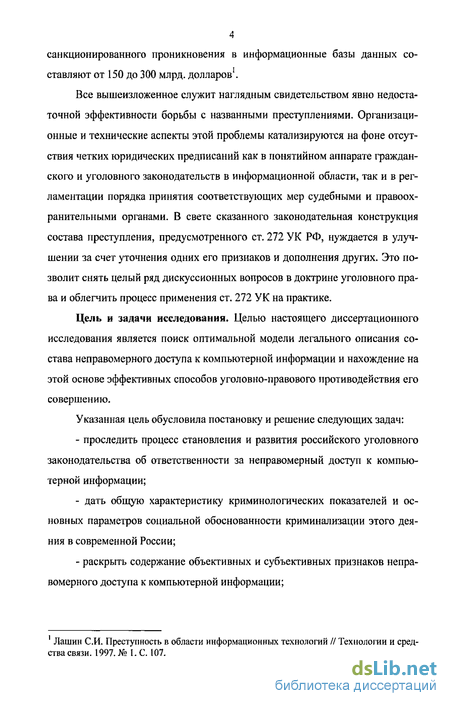 4

санкционированного проникновения в информационные базы данных составляют от 150 до 300 млрд. долларов$^1$.

Все вышеизложенное служит наглядным свидетельством явно недостаточной эффективности борьбы с названными преступлениями. Организационные и технические аспекты этой проблемы катализируются на фоне отсутствия четких юридических предписаний как в понятийном аппарате гражданского и уголовного законодательств в информационной области, так и в регламентации порядка принятия соответствующих мер судебными и правоохранительными органами. В свете сказанного законодательная конструкция состава преступления, предусмотренного ст. 272 УК РФ, нуждается в улучшении за счет уточнения одних его признаков и дополнения других. Это позволит снять целый ряд дискуссионных вопросов в доктрине уголовного права и облегчить процесс применения ст. 272 УК на практике.

Цель и задачи исследования. Целью настоящего диссертационного исследования является поиск оптимальной модели легального описания состава неправомерного доступа к компьютерной информации и нахождение на этой основе эффективных способов уголовно-правового противодействия его совершению.

Указанная цель обусловила постановку и решение следующих задач:

- проследить процесс становления и развития российского уголовного законодательства об ответственности за неправомерный доступ к компьютерной информации;

- дать общую характеристику криминологических показателей и основных параметров социальной обоснованности криминализации этого деяния в современной России;

- раскрыть содержание объективных и субъективных признаков неправомерного доступа к компьютерной информации;

$^1$ Лашин С.И. Преступность в области информационных технологий // Технологии и средства связи. 1997. № 1. С. 107.

dsLib.net
библиотека диссертаций